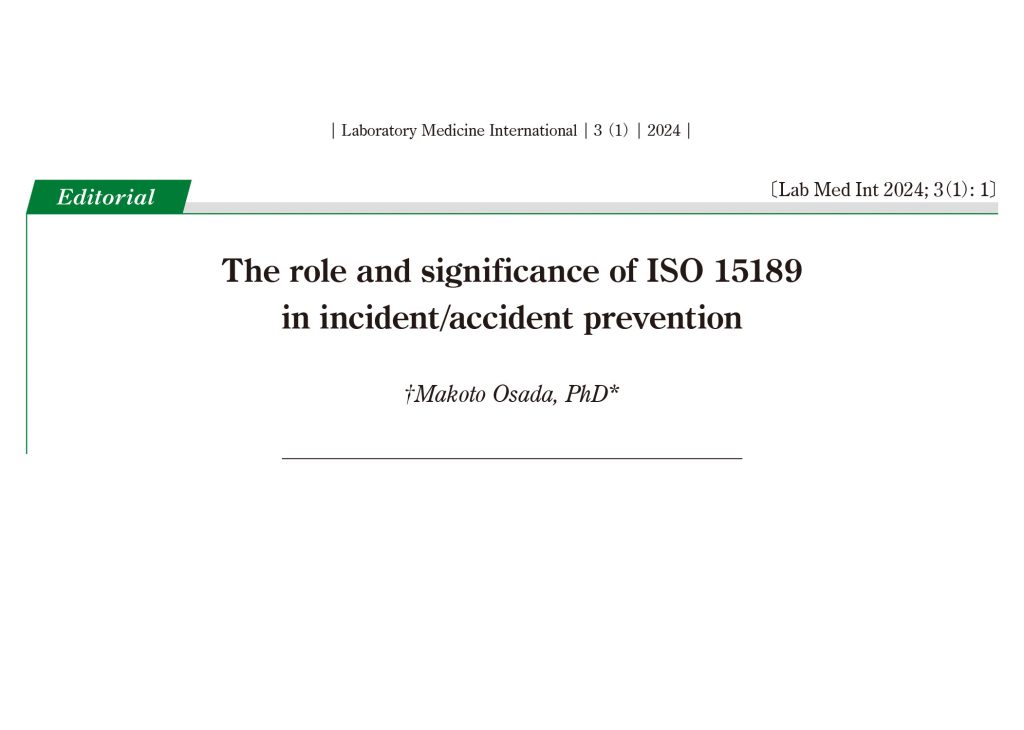 | Laboratory Medicine International | 3 (1) | 2024 |

Editorial

〔Lab Med Int 2024; 3(1): 1〕

The role and significance of ISO 15189 in incident/accident prevention

†Makoto Osada, PhD*